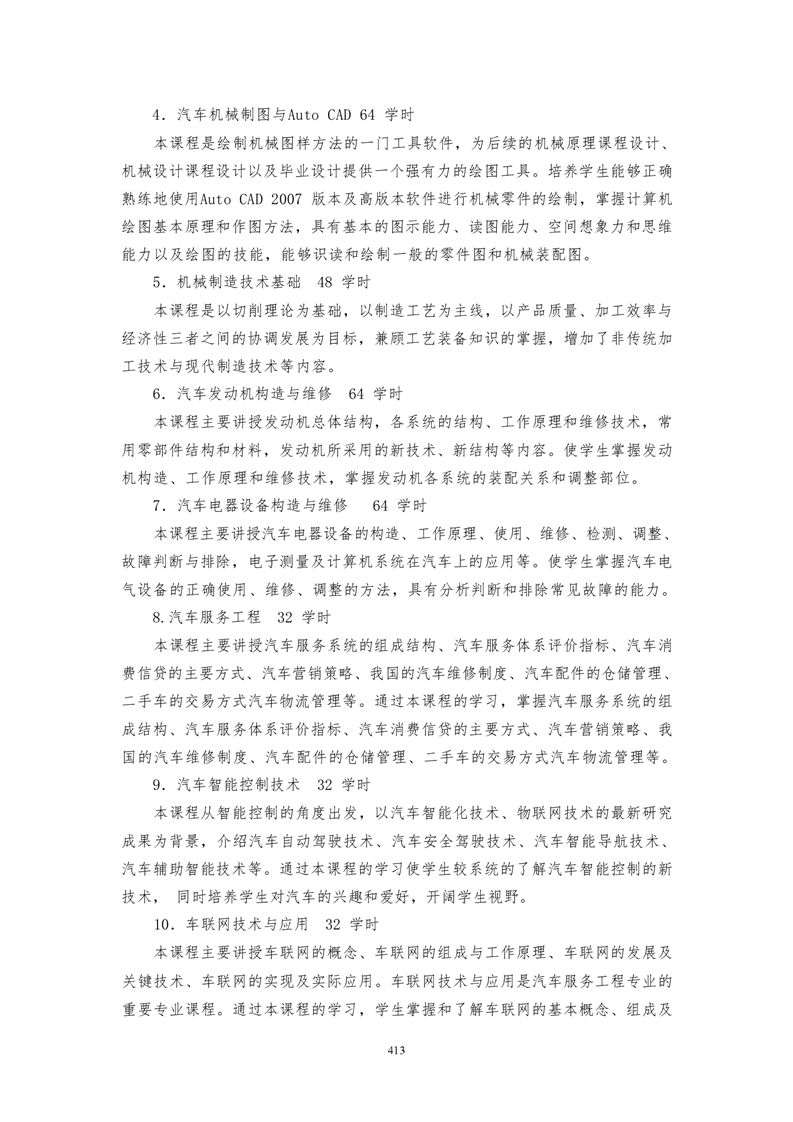 4．汽车机械制图与Auto CAD 64 学时

本课程是绘制机械图样方法的一门工具软件，为后续的机械原理课程设计、机械设计课程设计以及毕业设计提供一个强有力的绘图工具。培养学生能够正确熟练地使用Auto CAD 2007 版本及高版本软件进行机械零件的绘制，掌握计算机绘图基本原理和作图方法，具有基本的图示能力、读图能力、空间想象力和思维能力以及绘图的技能，能够识读和绘制一般的零件图和机械装配图。

5．机械制造技术基础　48 学时

本课程是以切削理论为基础，以制造工艺为主线，以产品质量、加工效率与经济性三者之间的协调发展为目标，兼顾工艺装备知识的掌握，增加了非传统加工技术与现代制造技术等内容。

6．汽车发动机构造与维修　64 学时

本课程主要讲授发动机总体结构，各系统的结构、工作原理和维修技术，常用零部件结构和材料，发动机所采用的新技术、新结构等内容。使学生掌握发动机构造、工作原理和维修技术，掌握发动机各系统的装配关系和调整部位。

7．汽车电器设备构造与维修　64 学时

本课程主要讲授汽车电器设备的构造、工作原理、使用、维修、检测、调整、故障判断与排除，电子测量及计算机系统在汽车上的应用等。使学生掌握汽车电气设备的正确使用、维修、调整的方法，具有分析判断和排除常见故障的能力。

8.汽车服务工程　32 学时

本课程主要讲授汽车服务系统的组成结构、汽车服务体系评价指标、汽车消费信贷的主要方式、汽车营销策略、我国的汽车维修制度、汽车配件的仓储管理、二手车的交易方式汽车物流管理等。通过本课程的学习，掌握汽车服务系统的组成结构、汽车服务体系评价指标、汽车消费信贷的主要方式、汽车营销策略、我国的汽车维修制度、汽车配件的仓储管理、二手车的交易方式汽车物流管理等。

9．汽车智能控制技术　32 学时

本课程从智能控制的角度出发，以汽车智能化技术、物联网技术的最新研究成果为背景，介绍汽车自动驾驶技术、汽车安全驾驶技术、汽车智能导航技术、汽车辅助智能技术等。通过本课程的学习使学生较系统的了解汽车智能控制的新技术，　同时培养学生对汽车的兴趣和爱好，开阔学生视野。

10．车联网技术与应用　32 学时

本课程主要讲授车联网的概念、车联网的组成与工作原理、车联网的发展及关键技术、车联网的实现及实际应用。车联网技术与应用是汽车服务工程专业的重要专业课程。通过本课程的学习，学生掌握和了解车联网的基本概念、组成及

413